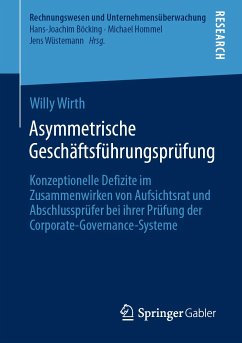 Rechnungswesen und Unternehmensüberwachung
Hans-Joachim Böcking · Michael Hommel
Jens Wüstemann Hrsg.

RESEARCH

Willy Wirth

Asymmetrische Geschäftsführungsprüfung

Konzeptionelle Defizite im Zusammenwirken von Aufsichtsrat und Abschlussprüfer bei ihrer Prüfung der Corporate-Governance-Systeme

Springer Gabler